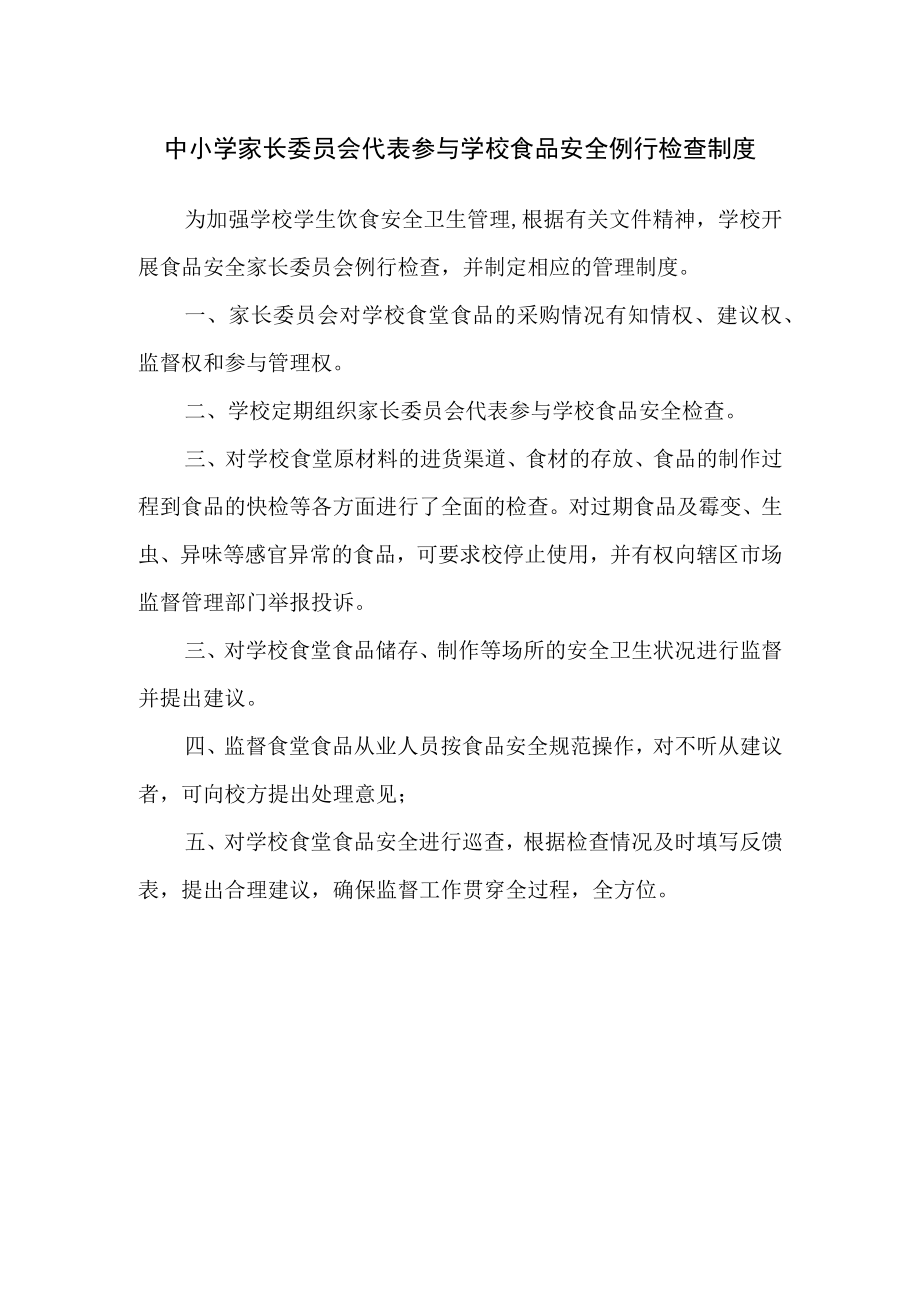 中小学家长委员会代表参与学校食品安全例行检查制度

为加强学校学生饮食安全卫生管理,根据有关文件精神，学校开展食品安全家长委员会例行检查，并制定相应的管理制度。

一、家长委员会对学校食堂食品的采购情况有知情权、建议权、监督权和参与管理权。

二、学校定期组织家长委员会代表参与学校食品安全检查。

三、对学校食堂原材料的进货渠道、食材的存放、食品的制作过程到食品的快检等各方面进行了全面的检查。对过期食品及霉变、生虫、异味等感官异常的食品，可要求校停止使用，并有权向辖区市场监督管理部门举报投诉。

三、对学校食堂食品储存、制作等场所的安全卫生状况进行监督并提出建议。

四、监督食堂食品从业人员按食品安全规范操作，对不听从建议者，可向校方提出处理意见；

五、对学校食堂食品安全进行巡查，根据检查情况及时填写反馈表，提出合理建议，确保监督工作贯穿全过程，全方位。